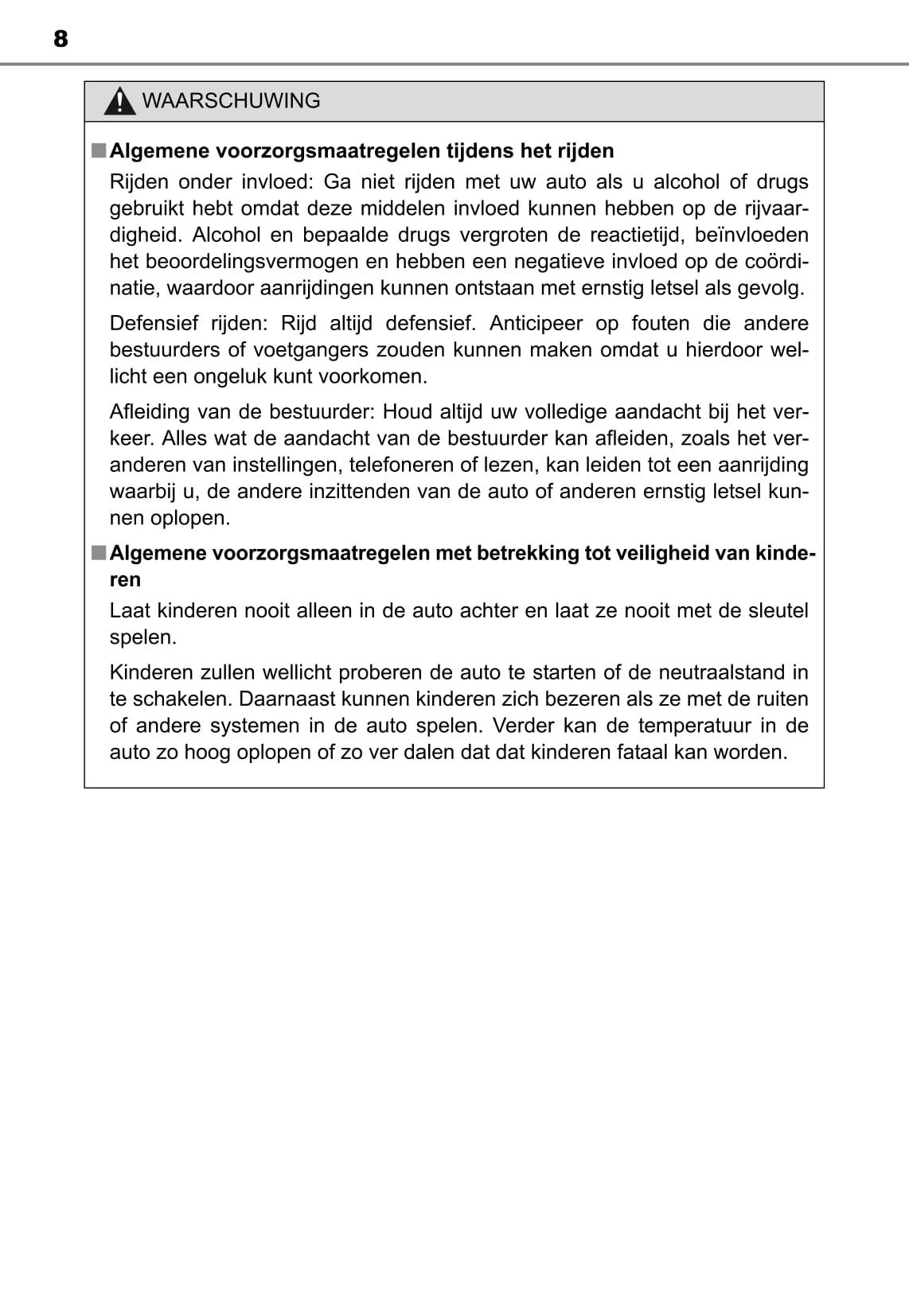 8

WAARSCHUWING

■ Algemene voorzorgsmaatregelen tijdens het rijden

Rijden onder invloed: Ga niet rijden met uw auto als u alcohol of drugs gebruikt hebt omdat deze middelen invloed kunnen hebben op de rijvaardigheid. Alcohol en bepaalde drugs vergroten de reactietijd, beïnvloeden het beoordelingsvermogen en hebben een negatieve invloed op de coördinatie, waardoor aanrijdingen kunnen ontstaan met ernstig letsel als gevolg.

Defensief rijden: Rijd altijd defensief. Anticipeer op fouten die andere bestuurders of voetgangers zouden kunnen maken omdat u hierdoor wellicht een ongeluk kunt voorkomen.

Afleiding van de bestuurder: Houd altijd uw volledige aandacht bij het verkeer. Alles wat de aandacht van de bestuurder kan afleiden, zoals het veranderen van instellingen, telefoneren of lezen, kan leiden tot een aanrijding waarbij u, de andere inzittenden van de auto of anderen ernstig letsel kunnen oplopen.

■ Algemene voorzorgsmaatregelen met betrekking tot veiligheid van kinderen

Laat kinderen nooit alleen in de auto achter en laat ze nooit met de sleutel spelen.

Kinderen zullen wellicht proberen de auto te starten of de neutraalstand in te schakelen. Daarnaast kunnen kinderen zich bezeren als ze met de ruiten of andere systemen in de auto spelen. Verder kan de temperatuur in de auto zo hoog oplopen of zo ver dalen dat dat kinderen fataal kan worden.